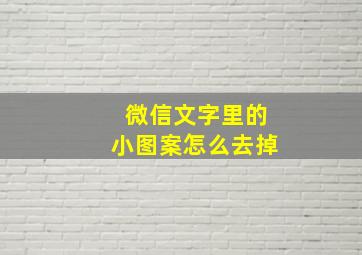 微信文字里的
小图案怎么去掉